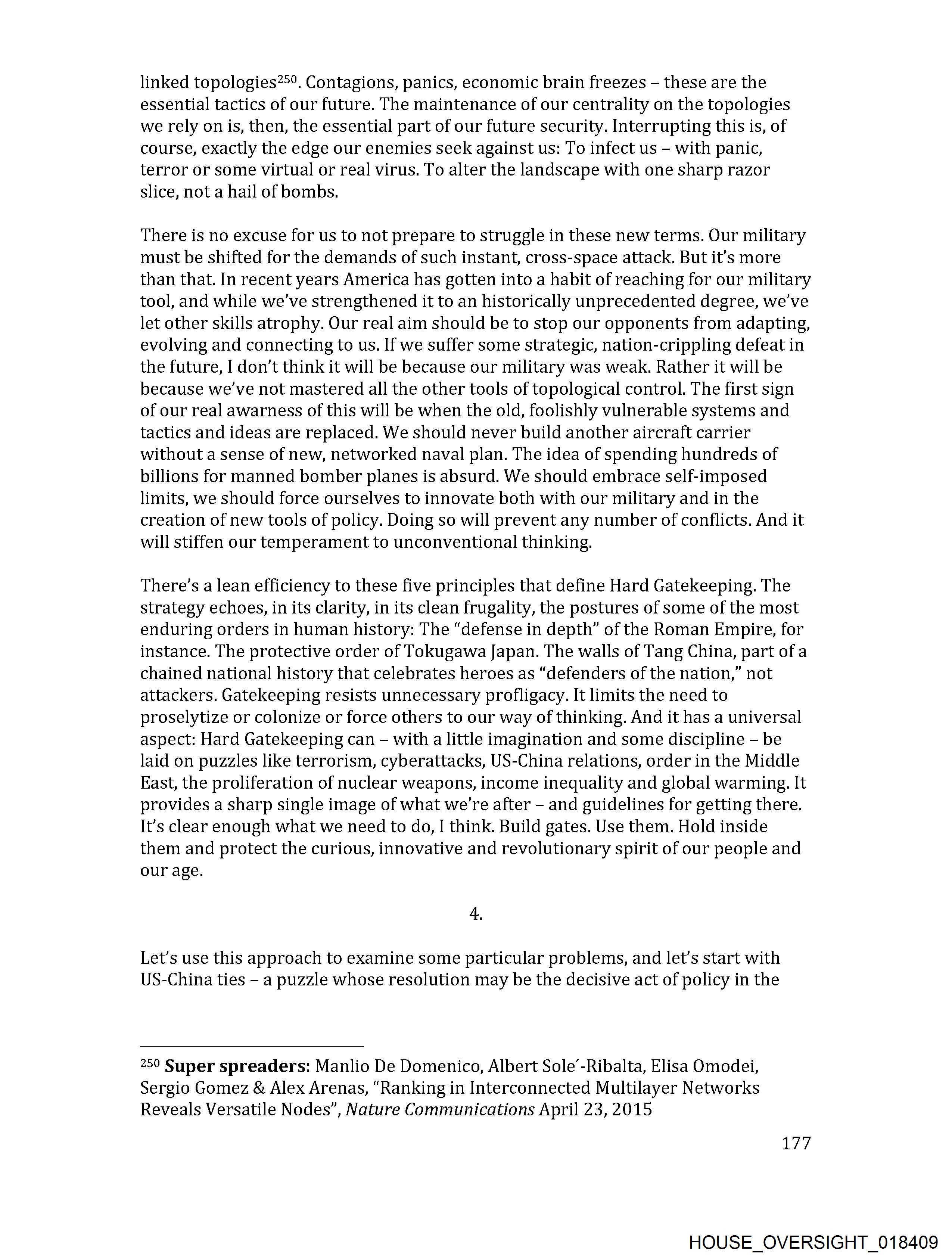 linked topologies$^{250}$. Contagions, panics, economic brain freezes – these are the essential tactics of our future. The maintenance of our centrality on the topologies we rely on is, then, the essential part of our future security. Interrupting this is, of course, exactly the edge our enemies seek against us: To infect us – with panic, terror or some virtual or real virus. To alter the landscape with one sharp razor slice, not a hail of bombs.

There is no excuse for us to not prepare to struggle in these new terms. Our military must be shifted for the demands of such instant, cross-space attack. But it's more than that. In recent years America has gotten into a habit of reaching for our military tool, and while we've strengthened it to an historically unprecedented degree, we've let other skills atrophy. Our real aim should be to stop our opponents from adapting, evolving and connecting to us. If we suffer some strategic, nation-crippling defeat in the future, I don't think it will be because our military was weak. Rather it will be because we've not mastered all the other tools of topological control. The first sign of our real awarness of this will be when the old, foolishly vulnerable systems and tactics and ideas are replaced. We should never build another aircraft carrier without a sense of new, networked naval plan. The idea of spending hundreds of billions for manned bomber planes is absurd. We should embrace self-imposed limits, we should force ourselves to innovate both with our military and in the creation of new tools of policy. Doing so will prevent any number of conflicts. And it will stiffen our temperament to unconventional thinking.

There's a lean efficiency to these five principles that define Hard Gatekeeping. The strategy echoes, in its clarity, in its clean frugality, the postures of some of the most enduring orders in human history: The "defense in depth" of the Roman Empire, for instance. The protective order of Tokugawa Japan. The walls of Tang China, part of a chained national history that celebrates heroes as "defenders of the nation," not attackers. Gatekeeping resists unnecessary profligacy. It limits the need to proselytize or colonize or force others to our way of thinking. And it has a universal aspect: Hard Gatekeeping can – with a little imagination and some discipline – be laid on puzzles like terrorism, cyberattacks, US-China relations, order in the Middle East, the proliferation of nuclear weapons, income inequality and global warming. It provides a sharp single image of what we're after – and guidelines for getting there. It's clear enough what we need to do, I think. Build gates. Use them. Hold inside them and protect the curious, innovative and revolutionary spirit of our people and our age.

4.

Let's use this approach to examine some particular problems, and let's start with US-China ties – a puzzle whose resolution may be the decisive act of policy in the

$^{250}$ **Super spreaders:** Manlio De Domenico, Albert Sole´-Ribalta, Elisa Omodei, Sergio Gomez & Alex Arenas, "Ranking in Interconnected Multilayer Networks Reveals Versatile Nodes", *Nature Communications* April 23, 2015

177

HOUSE_OVERSIGHT_018409